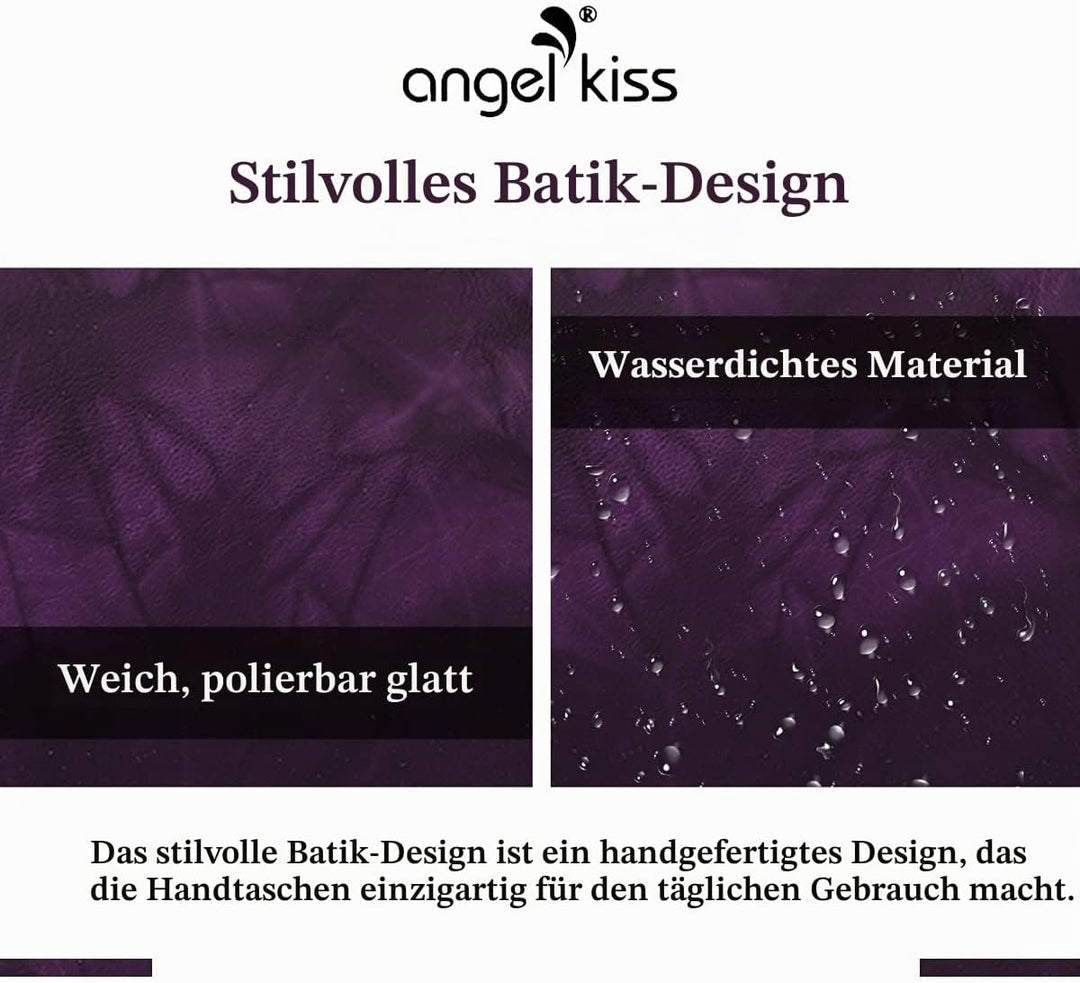 angel kiss®

Stilvolles Batik-Design

Weich, polierbar glatt

Wasserdichtes Material

Das stilvolle Batik-Design ist ein handgefertigtes Design, das die Handtaschen einzigartig für den täglichen Gebrauch macht.